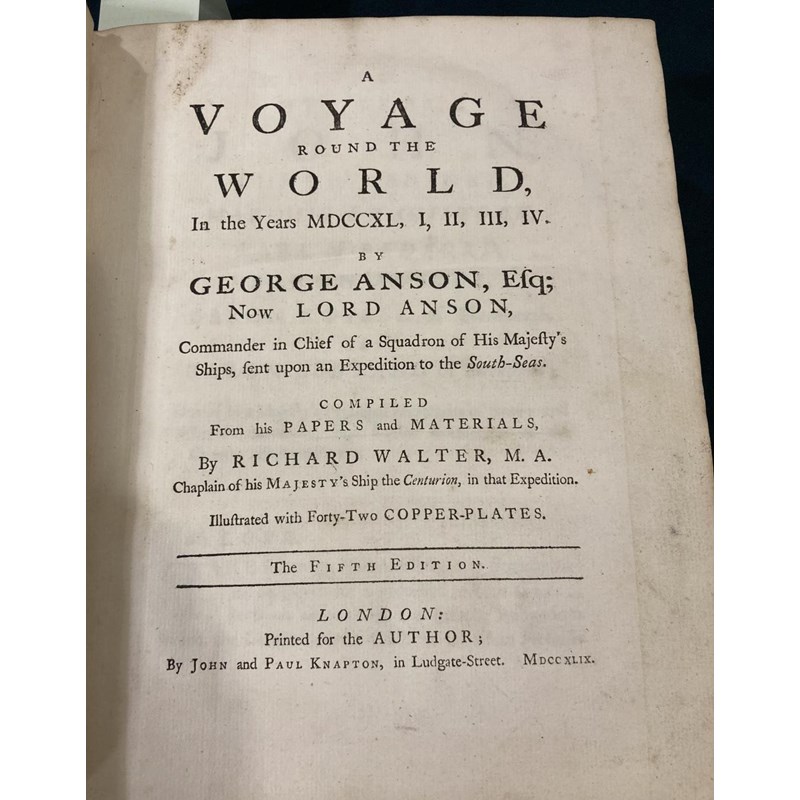 A
VOYAGE
ROUND THE
WORLD,
In the Years MDCCXL, I, II, III, IV.
BY
GEORGE ANSON, Esq;
Now LORD ANSON,
Commander in Chief of a Squadron of His Majesty's Ships, sent upon an Expedition to the South-Seas.

COMPILED
From his PAPERS and MATERIALS,
By RICHARD WALTER, M. A.
Chaplain of his MAJESTY's Ship the Centurion, in that Expedition.

Illustrated with Forty-Two COPPER-PLATES.

The FIFTH EDITION.

LONDON:
Printed for the AUTHOR;
By JOHN and PAUL KNAPTON, in Ludgate-Street. MDCCXLIX.